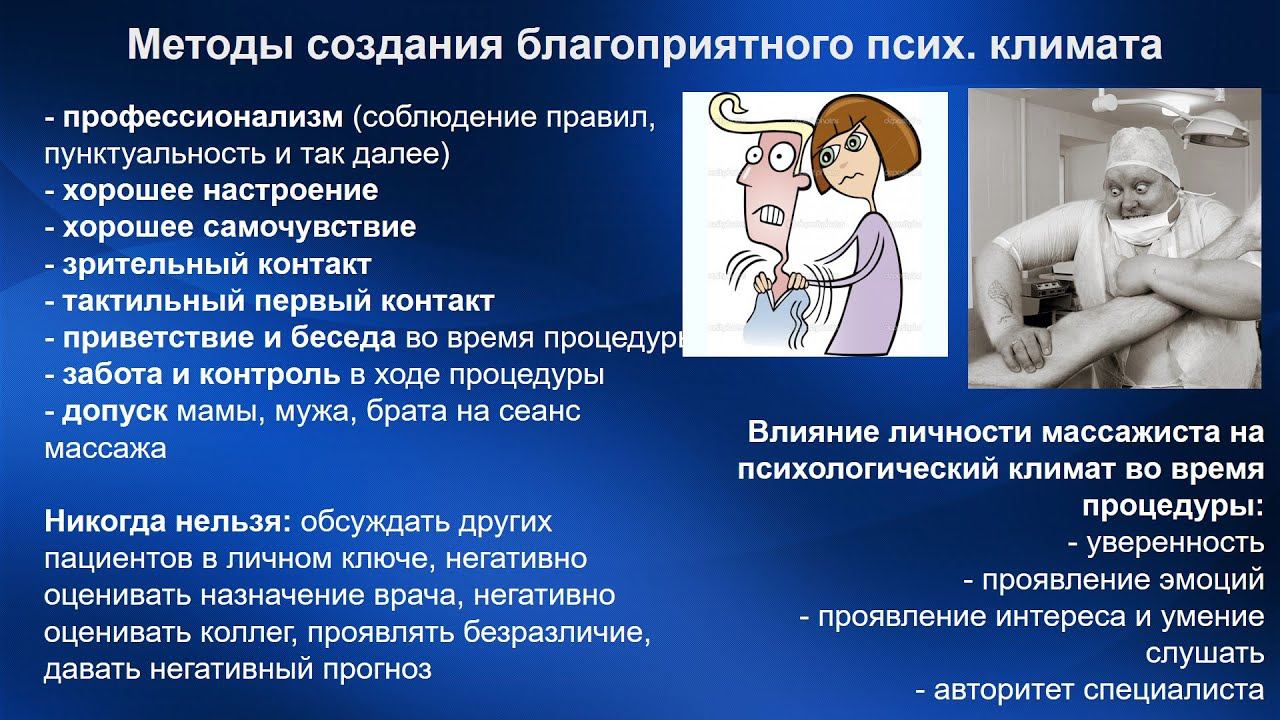 Методы создания благоприятного псих. климата

- профессионализм (соблюдение правил, пунктуальность и так далее)
- хорошее настроение
- хорошее самочувствие
- зрительный контакт
- тактильный первый контакт
- приветствие и беседа во время процедуры
- забота и контроль в ходе процедуры
- допуск мамы, мужа, брата на сеанс массажа

Никогда нельзя: обсуждать других пациентов в личном ключе, негативно оценивать назначение врача, негативно оценивать коллег, проявлять безразличие, давать негативный прогноз

Влияние личности массажиста на психологический климат во время процедуры:
- уверенность
- проявление эмоций
- проявление интереса и умение слушать
- авторитет специалиста